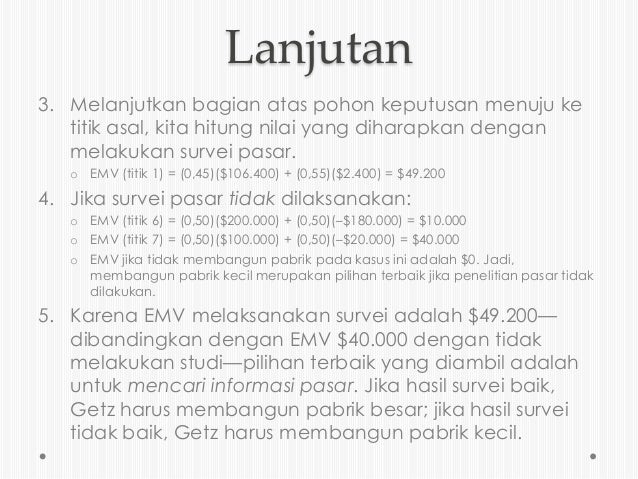 Lanjutan

3. Melanjutkan bagian atas pohon keputusan menuju ke titik asal, kita hitung nilai yang diharapkan dengan melakukan survei pasar.
o EMV (titik 1) = (0,45)($106.400) + (0,55)($2.400) = $49.200

4. Jika survei pasar tidak dilaksanakan:
o EMV (titik 6) = (0,50)($200.000) + (0,50)(–$180.000) = $10.000
o EMV (titik 7) = (0,50)($100.000) + (0,50)(–$20.000) = $40.000
o EMV jika tidak membangun pabrik pada kasus ini adalah $0. Jadi, membangun pabrik kecil merupakan pilihan terbaik jika penelitian pasar tidak dilakukan.

5. Karena EMV melaksanakan survei adalah $49.200—dibandingkan dengan EMV $40.000 dengan tidak melakukan studi—pilihan terbaik yang diambil adalah untuk mencari informasi pasar. Jika hasil survei baik, Getz harus membangun pabrik besar; jika hasil survei tidak baik, Getz harus membangun pabrik kecil.